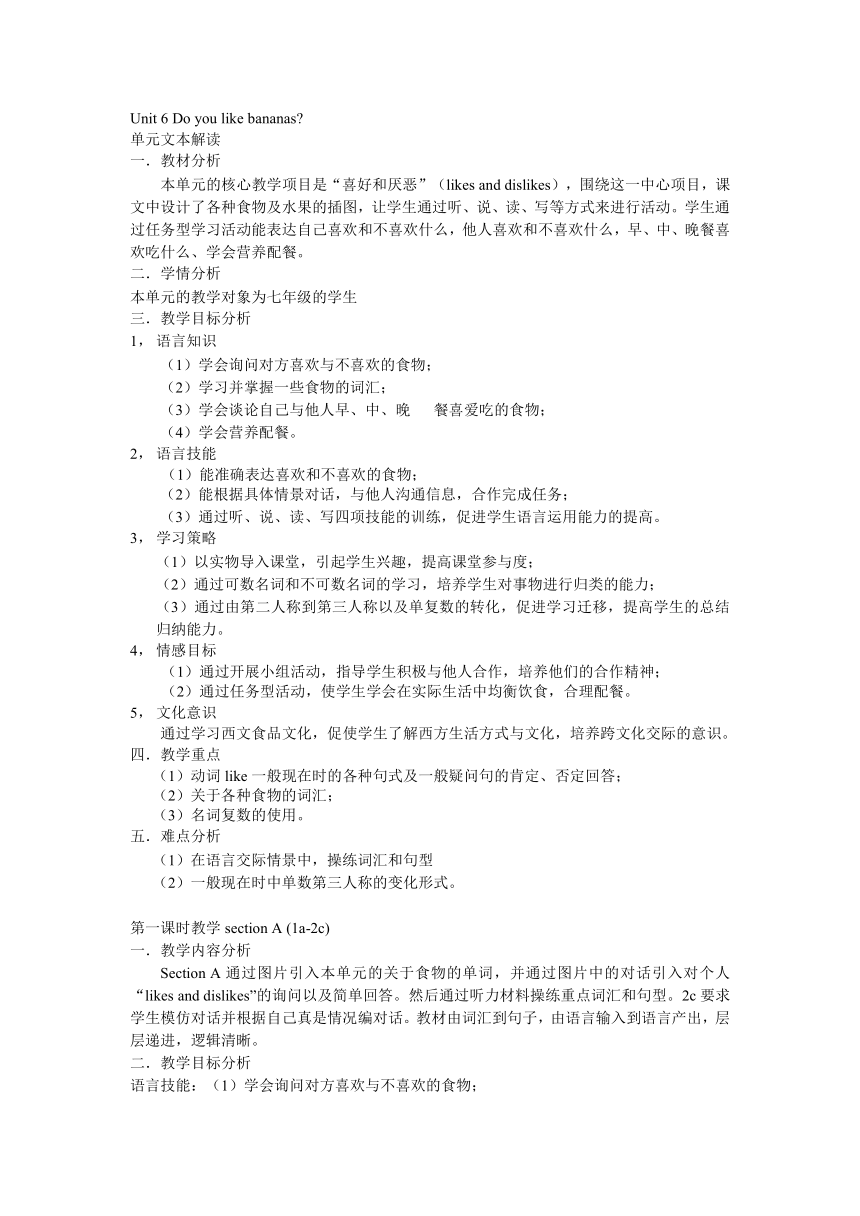 Unit 6 Do you like bananas?
单元文本解读
一．教材分析
本单元的核心教学项目是“喜好和厌恶”（likes and dislikes），围绕这一中心项目，课文中设计了各种食物及水果的插图，让学生通过听、说、读、写等方式来进行活动。学生通过任务型学习活动能表达自己喜欢和不喜欢什么，他人喜欢和不喜欢什么，早、中、晚餐喜欢吃什么、学会营养配餐。
二．学情分析
本单元的教学对象为七年级的学生
三．教学目标分析
1， 语言知识
（1）学会询问对方喜欢与不喜欢的食物；
（2）学习并掌握一些食物的词汇；
（3）学会谈论自己与他人早、中、晚　餐喜爱吃的食物；
（4）学会营养配餐。
2， 语言技能
（1）能准确表达喜欢和不喜欢的食物；
（2）能根据具体情景对话，与他人沟通信息，合作完成任务；
（3）通过听、说、读、写四项技能的训练，促进学生语言运用能力的提高。
3， 学习策略
（1）以实物导入课堂，引起学生兴趣，提高课堂参与度；
（2）通过可数名词和不可数名词的学习，培养学生对事物进行归类的能力；
（3）通过由第二人称到第三人称以及单复数的转化，促进学习迁移，提高学生的总结归纳能力。
4， 情感目标
（1）通过开展小组活动，指导学生积极与他人合作，培养他们的合作精神；
（2）通过任务型活动，使学生学会在实际生活中均衡饮食，合理配餐。
5， 文化意识
通过学习西文食品文化，促使学生了解西方生活方式与文化，培养跨文化交际的意识。
四．教学重点
（1）动词 like 一般现在时的各种句式及一般疑问句的肯定、否定回答；
（2）关于各种食物的词汇；
（3）名词复数的使用。
五．难点分析
（1）在语言交际情景中，操练词汇和句型
（2）一般现在时中单数第三人称的变化形式。

第一课时教学 section A (1a-2c)
一．教学内容分析
Section A 通过图片引入本单元的关于食物的单词，并通过图片中的对话引入对个人“likes and dislikes”的询问以及简单回答。然后通过听力材料操练重点词汇和句型。2c 要求学生模仿对话并根据自己真是情况编对话。教材由词汇到句子，由语言输入到语言产出，层层递进，逻辑清晰。
二．教学目标分析
语言技能：（1）学会询问对方喜欢与不喜欢的食物；